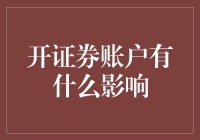 开证券账户有什么影响